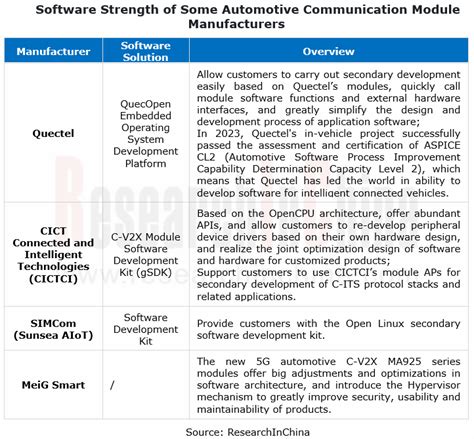 Software Strength of Some Automotive Communication Module Manufacturers

| Manufacturer | Software Solution | Overview |
|---|---|---|
| Quectel | QuecOpen Embedded Operating System Development Platform | Allow customers to carry out secondary development easily based on Quectel's modules, quickly call module software functions and external hardware interfaces, and greatly simplify the design and development process of application software; In 2023, Quectel's in-vehicle project successfully passed the assessment and certification of ASPICE CL2 (Automotive Software Process Improvement Capability Determination Capacity Level 2), which means that Quectel has led the world in ability to develop software for intelligent connected vehicles. |
| CICT Connected and Intelligent Technologies (CICTCI) | C-V2X Module Software Development Kit (gSDK) | Based on the OpenCPU architecture, offer abundant APIs, and allow customers to re-develop peripheral device drivers based on their own hardware design, and realize the joint optimization design of software and hardware for customized products; Support customers to use CICTCI's module APs for secondary development of C-ITS protocol stacks and related applications. |
| SIMCom (Sunsea AIoT) | Software Development Kit | Provide customers with the Open Linux secondary software development kit. |
| MeiG Smart | / | The new 5G automotive C-V2X MA925 series modules offer big adjustments and optimizations in software architecture, and introduce the Hypervisor mechanism to greatly improve security, usability and maintainability of products. |

Source: ResearchInChina